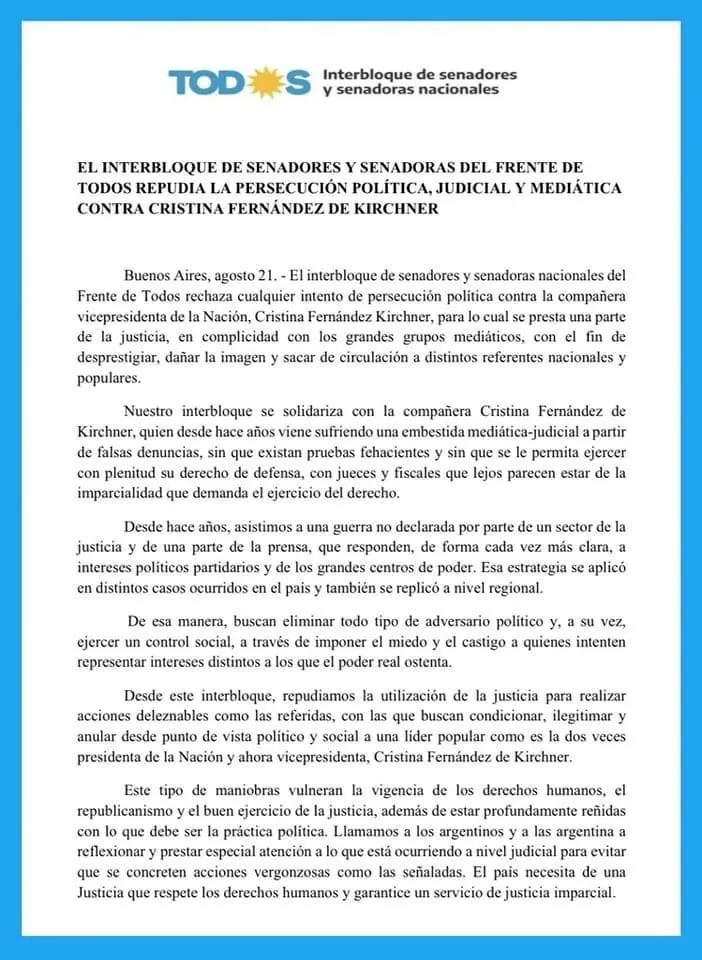 TODOS Interbloque de senadores y senadoras nacionales

EL INTERBLOQUE DE SENADORES Y SENADORAS DEL FRENTE DE TODOS REPUDIA LA PERSECUCIÓN POLÍTICA, JUDICIAL Y MEDIÁTICA CONTRA CRISTINA FERNÁNDEZ DE KIRCHNER

Buenos Aires, agosto 21. - El interbloque de senadores y senadoras nacionales del Frente de Todos rechaza cualquier intento de persecución política contra la compañera vicepresidenta de la Nación, Cristina Fernández Kirchner, para lo cual se presta una parte de la justicia, en complicidad con los grandes grupos mediáticos, con el fin de desprestigiar, dañar la imagen y sacar de circulación a distintos referentes nacionales y populares.

Nuestro interbloque se solidariza con la compañera Cristina Fernández de Kirchner, quien desde hace años viene sufriendo una embestida mediática-judicial a partir de falsas denuncias, sin que existan pruebas fehacientes y sin que se le permita ejercer con plenitud su derecho de defensa, con jueces y fiscales que lejos parecen estar de la imparcialidad que demanda el ejercicio del derecho.

Desde hace años, asistimos a una guerra no declarada por parte de un sector de la justicia y de una parte de la prensa, que responden, de forma cada vez más clara, a intereses políticos partidarios y de los grandes centros de poder. Esa estrategia se aplicó en distintos casos ocurridos en el país y también se replicó a nivel regional.

De esa manera, buscan eliminar todo tipo de adversario político y, a su vez, ejercer un control social, a través de imponer el miedo y el castigo a quienes intenten representar intereses distintos a los que el poder real ostenta.

Desde este interbloque, repudiamos la utilización de la justicia para realizar acciones deleznables como las referidas, con las que buscan condicionar, ilegitimar y anular desde punto de vista político y social a una líder popular como es la dos veces presidenta de la Nación y ahora vicepresidenta, Cristina Fernández de Kirchner.

Este tipo de maniobras vulneran la vigencia de los derechos humanos, el republicanismo y el buen ejercicio de la justicia, además de estar profundamente reñidas con lo que debe ser la práctica política. Llamamos a los argentinos y a las argentina a reflexionar y prestar especial atención a lo que está ocurriendo a nivel judicial para evitar que se concreten acciones vergonzosas como las señaladas. El país necesita de una Justicia que respete los derechos humanos y garantice un servicio de justicia imparcial.